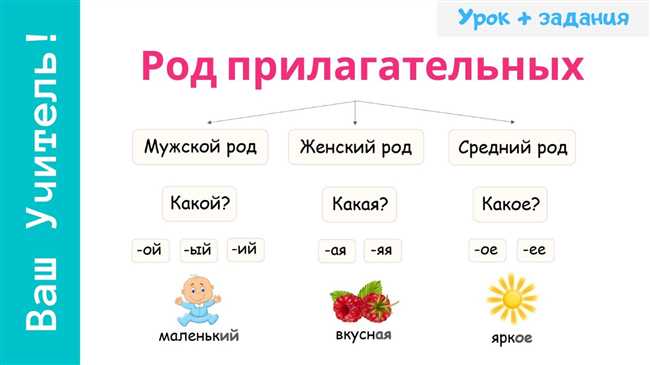 Ваш Учитель!

Урок + задания

Род прилагательных

Мужской род

Какой?

-ой -ый -ий

маленький

Женский род

Какая?

-ая -яя

вкусная

Средний род

Какое?

-ое -ее

яркое